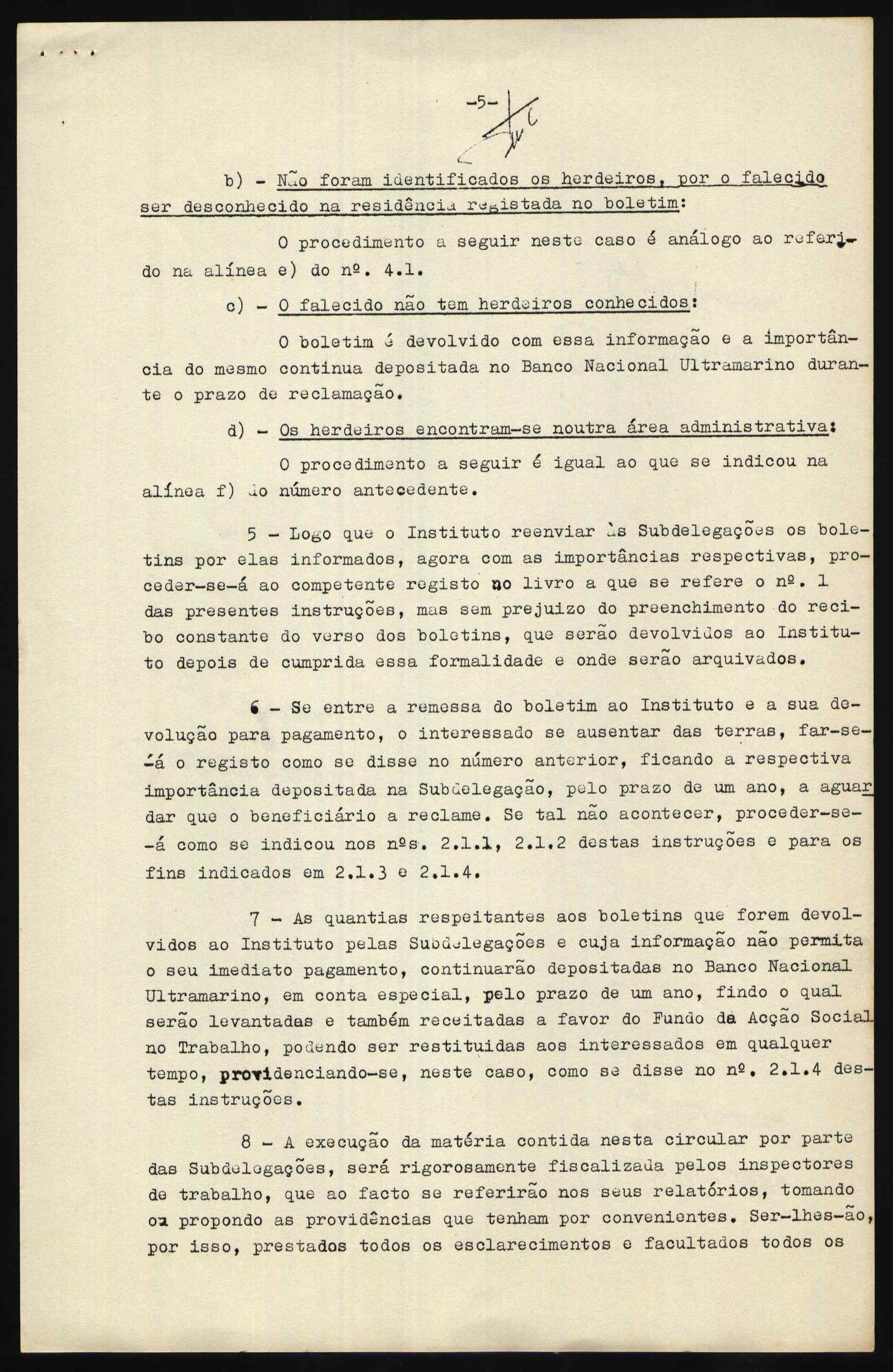 -5-

b) - Não foram identificados os herdeiros, por o falecido ser desconhecido na residência registada no boletim:

O procedimento a seguir neste caso é análogo ao referido na alínea e) do nº. 4.1.

c) - O falecido não tem herdeiros conhecidos:

O boletim é devolvido com essa informação e a importância do mesmo continua depositada no Banco Nacional Ultramarino durante o prazo de reclamação.

d) - Os herdeiros encontram-se noutra área administrativa:

O procedimento a seguir é igual ao que se indicou na alínea f) do número antecedente.

5 - Logo que o Instituto reenviar às Subdelegações os boletins por elas informados, agora com as importâncias respectivas, proceder-se-á ao competente registo no livro a que se refere o nº. 1 das presentes instruções, mas sem prejuizo do preenchimento do recibo constante do verso dos boletins, que serão devolvidos ao Instituto depois de cumprida essa formalidade e onde serão arquivados.

6 - Se entre a remessa do boletim ao Instituto e a sua devolução para pagamento, o interessado se ausentar das terras, far-se-á o registo como se disse no número anterior, ficando a respectiva importância depositada na Subdelegação, pelo prazo de um ano, a aguardar que o beneficiário a reclame. Se tal não acontecer, proceder-se-á como se indicou nos nºs. 2.1.1, 2.1.2 destas instruções e para os fins indicados em 2.1.3 e 2.1.4.

7 - As quantias respeitantes aos boletins que forem devolvidos ao Instituto pelas Subdelegações e cuja informação não permita o seu imediato pagamento, continuarão depositadas no Banco Nacional Ultramarino, em conta especial, pelo prazo de um ano, findo o qual serão levantadas e também receitadas a favor do Fundo da Acção Social no Trabalho, podendo ser restituidas aos interessados em qualquer tempo, providenciando-se, neste caso, como se disse no nº. 2.1.4 destas instruções.

8 - A execução da matéria contida nesta circular por parte das Subdelegações, será rigorosamente fiscalizada pelos inspectores de trabalho, que ao facto se referirão nos seus relatórios, tomando ou propondo as providências que tenham por convenientes. Ser-lhes-ão, por isso, prestados todos os esclarecimentos e facultados todos os